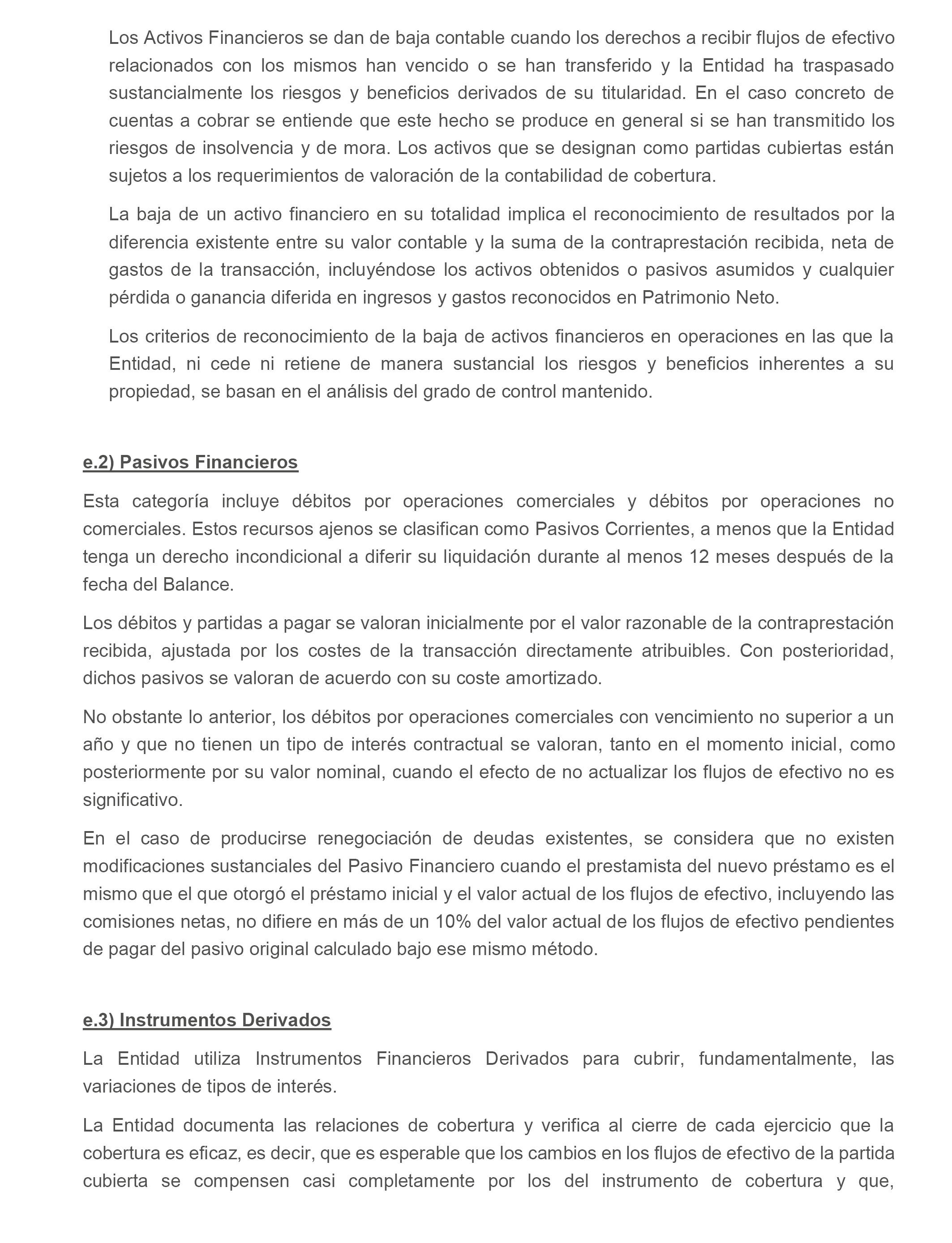 Los Activos Financieros se dan de baja contable cuando los derechos a recibir flujos de efectivo relacionados con los mismos han vencido o se han transferido y la Entidad ha traspasado sustancialmente los riesgos y beneficios derivados de su titularidad. En el caso concreto de cuentas a cobrar se entiende que este hecho se produce en general si se han transmitido los riesgos de insolvencia y de mora. Los activos que se designan como partidas cubiertas están sujetos a los requerimientos de valoración de la contabilidad de cobertura.

La baja de un activo financiero en su totalidad implica el reconocimiento de resultados por la diferencia existente entre su valor contable y la suma de la contraprestación recibida, neta de gastos de la transacción, incluyéndose los activos obtenidos o pasivos asumidos y cualquier pérdida o ganancia diferida en ingresos y gastos reconocidos en Patrimonio Neto.

Los criterios de reconocimiento de la baja de activos financieros en operaciones en las que la Entidad, ni cede ni retiene de manera sustancial los riesgos y beneficios inherentes a su propiedad, se basan en el análisis del grado de control mantenido.

e.2) Pasivos Financieros

Esta categoría incluye débitos por operaciones comerciales y débitos por operaciones no comerciales. Estos recursos ajenos se clasifican como Pasivos Corrientes, a menos que la Entidad tenga un derecho incondicional a diferir su liquidación durante al menos 12 meses después de la fecha del Balance.

Los débitos y partidas a pagar se valoran inicialmente por el valor razonable de la contraprestación recibida, ajustada por los costes de la transacción directamente atribuibles. Con posterioridad, dichos pasivos se valoran de acuerdo con su coste amortizado.

No obstante lo anterior, los débitos por operaciones comerciales con vencimiento no superior a un año y que no tienen un tipo de interés contractual se valoran, tanto en el momento inicial, como posteriormente por su valor nominal, cuando el efecto de no actualizar los flujos de efectivo no es significativo.

En el caso de producirse renegociación de deudas existentes, se considera que no existen modificaciones sustanciales del Pasivo Financiero cuando el prestamista del nuevo préstamo es el mismo que el que otorgó el préstamo inicial y el valor actual de los flujos de efectivo, incluyendo las comisiones netas, no difiere en más de un 10% del valor actual de los flujos de efectivo pendientes de pagar del pasivo original calculado bajo ese mismo método.

e.3) Instrumentos Derivados

La Entidad utiliza Instrumentos Financieros Derivados para cubrir, fundamentalmente, las variaciones de tipos de interés.

La Entidad documenta las relaciones de cobertura y verifica al cierre de cada ejercicio que la cobertura es eficaz, es decir, que es esperable que los cambios en los flujos de efectivo de la partida cubierta se compensen casi completamente por los del instrumento de cobertura y que,